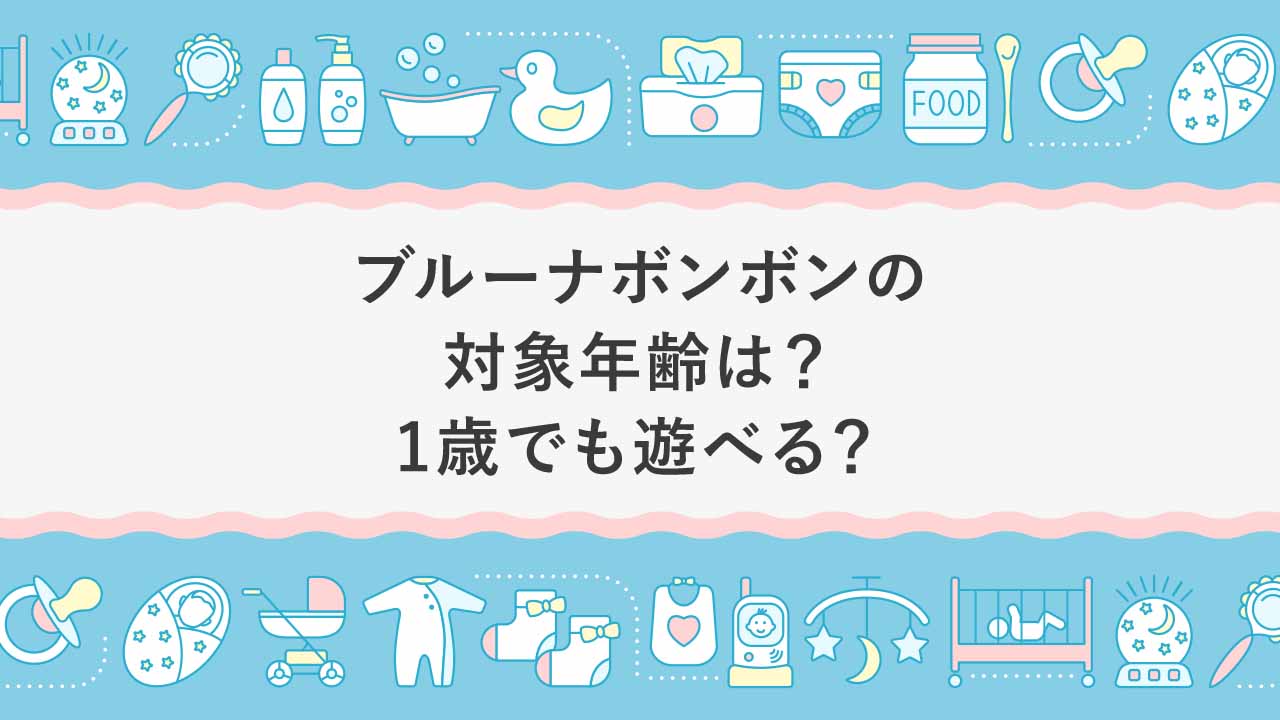 FOOD

ブルーナボンボンの
対象年齢は？
1歳でも遊べる？